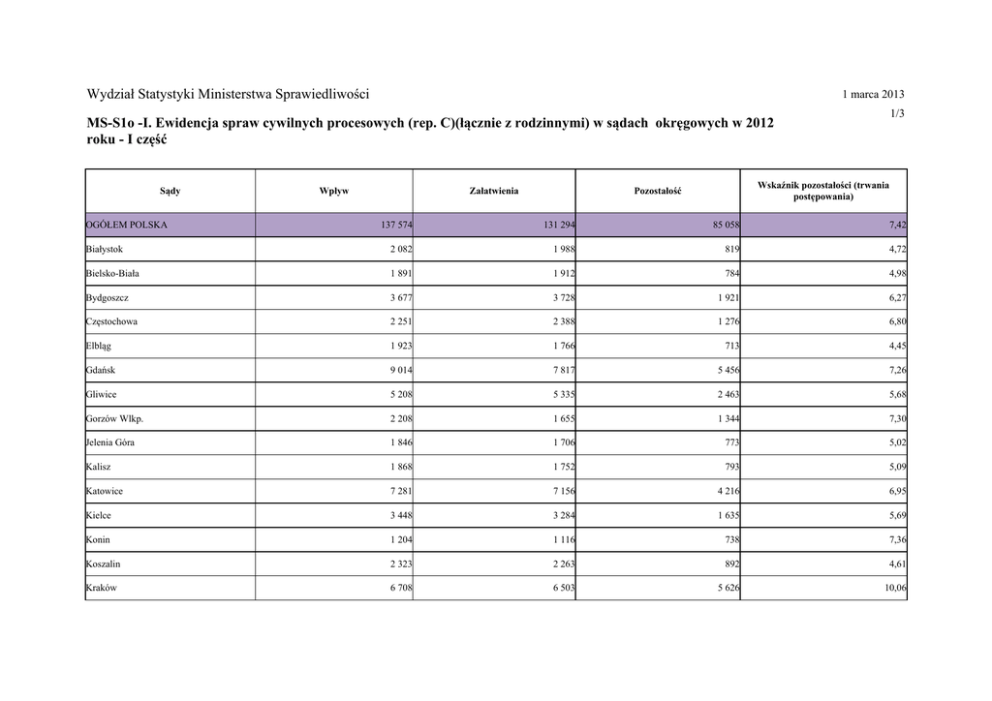 Wydział Statystyki Ministerstwa Sprawiedliwości

1 marca 2013

1/3

MS-S1o -I. Ewidencja spraw cywilnych procesowych (rep. C)(łącznie z rodzinnymi) w sądach okręgowych w 2012 roku - I część

| Sądy | Wpływ | Załatwienia | Pozostałość | Wskaźnik pozostałości (trwania postępowania) |
|---|---|---|---|---|
| OGÓŁEM POLSKA | 137 574 | 131 294 | 85 058 | 7,42 |
| Białystok | 2 082 | 1 988 | 819 | 4,72 |
| Bielsko-Biała | 1 891 | 1 912 | 784 | 4,98 |
| Bydgoszcz | 3 677 | 3 728 | 1 921 | 6,27 |
| Częstochowa | 2 251 | 2 388 | 1 276 | 6,80 |
| Elbląg | 1 923 | 1 766 | 713 | 4,45 |
| Gdańsk | 9 014 | 7 817 | 5 456 | 7,26 |
| Gliwice | 5 208 | 5 335 | 2 463 | 5,68 |
| Gorzów Wlkp. | 2 208 | 1 655 | 1 344 | 7,30 |
| Jelenia Góra | 1 846 | 1 706 | 773 | 5,02 |
| Kalisz | 1 868 | 1 752 | 793 | 5,09 |
| Katowice | 7 281 | 7 156 | 4 216 | 6,95 |
| Kielce | 3 448 | 3 284 | 1 635 | 5,69 |
| Konin | 1 204 | 1 116 | 738 | 7,36 |
| Koszalin | 2 323 | 2 263 | 892 | 4,61 |
| Kraków | 6 708 | 6 503 | 5 626 | 10,06 |